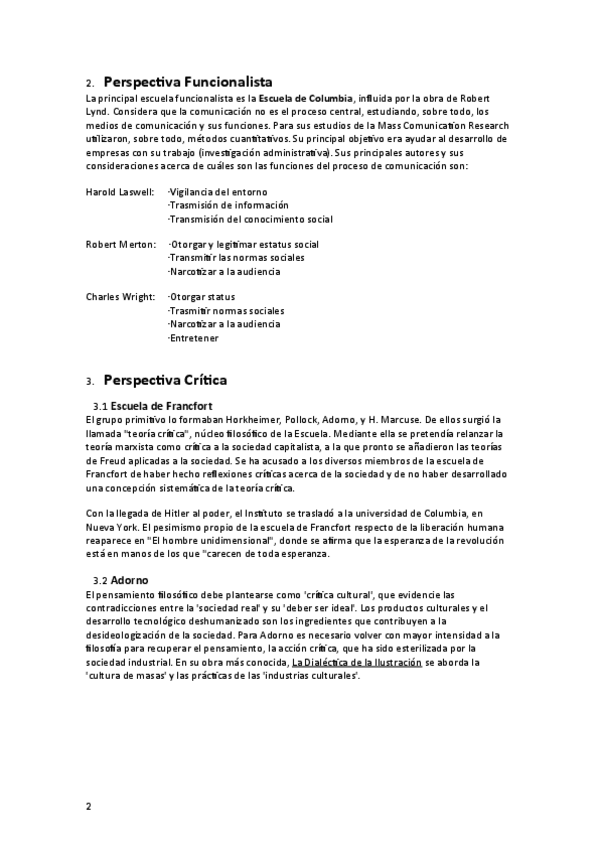 2. Perspectiva Funcionalista

La principal escuela funcionalista es la Escuela de Columbia, influida por la obra de Robert Lynd. Considera que la comunicación no es el proceso central, estudiando, sobre todo, los medios de comunicación y sus funciones. Para sus estudios de la Mass Comunication Research utilizaron, sobre todo, métodos cuantitativos. Su principal objetivo era ayudar al desarrollo de empresas con su trabajo (investigación administrativa). Sus principales autores y sus consideraciones acerca de cuáles son las funciones del proceso de comunicación son:

Harold Laswell: ·Vigilancia del entorno
·Trasmisión de información
·Transmisión del conocimiento social

Robert Merton: ·Otorgar y legitimar estatus social
·Transmitir las normas sociales
·Narcotizar a la audiencia

Charles Wright: ·Otorgar status
·Trasmitir normas sociales
·Narcotizar a la audiencia
·Entretener

3. Perspectiva Crítica

3.1 Escuela de Francfort

El grupo primitivo lo formaban Horkheimer, Pollock, Adorno, y H. Marcuse. De ellos surgió la llamada "teoría crítica", núcleo filosófico de la Escuela. Mediante ella se pretendía relanzar la teoría marxista como crítica a la sociedad capitalista, a la que pronto se añadieron las teorías de Freud aplicadas a la sociedad. Se ha acusado a los diversos miembros de la escuela de Francfort de haber hecho reflexiones críticas acerca de la sociedad y de no haber desarrollado una concepción sistemática de la teoría crítica.

Con la llegada de Hitler al poder, el Instituto se trasladó a la universidad de Columbia, en Nueva York. El pesimismo propio de la escuela de Francfort respecto de la liberación humana reaparece en "El hombre unidimensional", donde se afirma que la esperanza de la revolución está en manos de los que "carecen de toda esperanza.

3.2 Adorno

El pensamiento filosófico debe plantearse como 'crítica cultural', que evidencie las contradicciones entre la 'sociedad real' y su 'deber ser ideal'. Los productos culturales y el desarrollo tecnológico deshumanizado son los ingredientes que contribuyen a la desideologización de la sociedad. Para Adorno es necesario volver con mayor intensidad a la filosofía para recuperar el pensamiento, la acción crítica, que ha sido esterilizada por la sociedad industrial. En su obra más conocida, La Dialéctica de la Ilustración se aborda la 'cultura de masas' y las prácticas de las 'industrias culturales'.

2